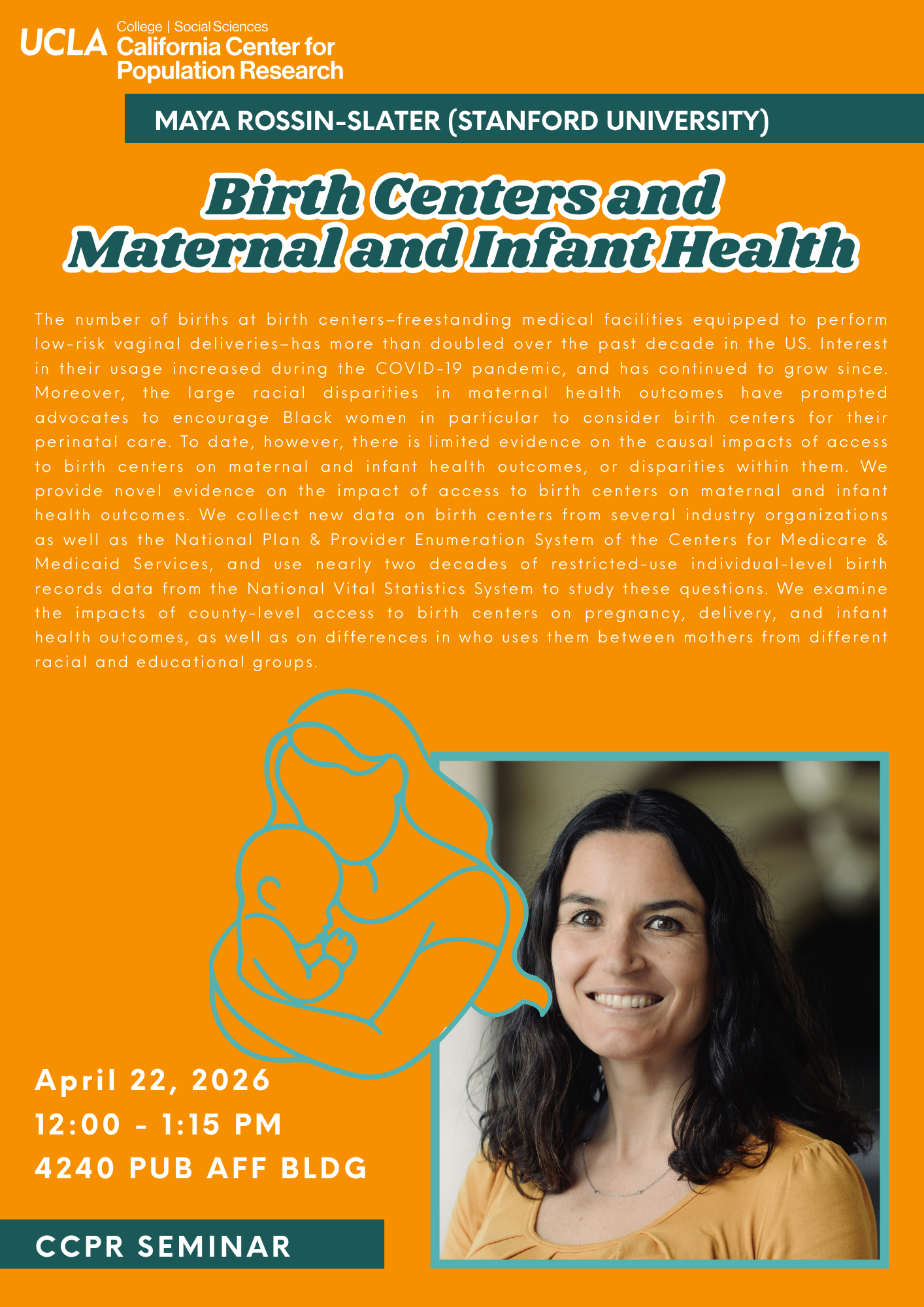 UCLA College | Social Sciences
California Center for Population Research

MAYA ROSSIN-SLATER (STANFORD UNIVERSITY)

Birth Centers and Maternal and Infant Health

The number of births at birth centers–freestanding medical facilities equipped to perform low-risk vaginal deliveries–has more than doubled over the past decade in the US. Interest in their usage increased during the COVID-19 pandemic, and has continued to grow since. Moreover, the large racial disparities in maternal health outcomes have prompted advocates to encourage Black women in particular to consider birth centers for their perinatal care. To date, however, there is limited evidence on the causal impacts of access to birth centers on maternal and infant health outcomes, or disparities within them. We provide novel evidence on the impact of access to birth centers on maternal and infant health outcomes. We collect new data on birth centers from several industry organizations as well as the National Plan & Provider Enumeration System of the Centers for Medicare & Medicaid Services, and use nearly two decades of restricted-use individual-level birth records data from the National Vital Statistics System to study these questions. We examine the impacts of county-level access to birth centers on pregnancy, delivery, and infant health outcomes, as well as on differences in who uses them between mothers from different racial and educational groups.

April 22, 2026
12:00 - 1:15 PM
4240 PUB AFF BLDG

CCPR SEMINAR